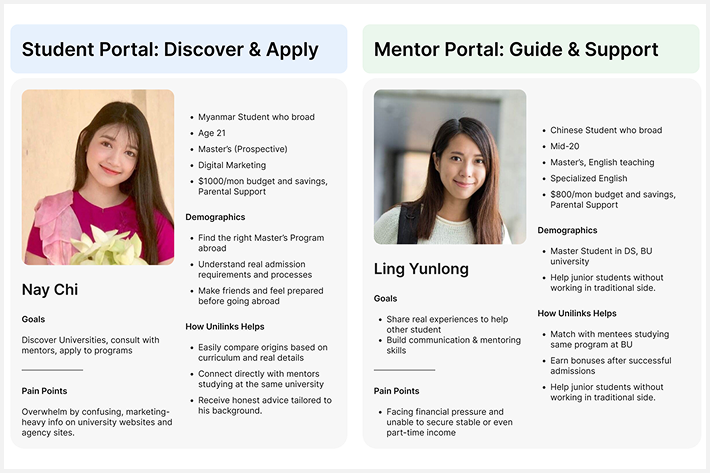 Student Portal: Discover & Apply

Nay Chi

Goals

Discover Universities, consult with mentors, apply to programs

Pain Points

Overwhelm by confusing, marketing-heavy info on university websites and agency sites.

- Myanmar Student who broad
- Age 21
- Master's (Prospective)
- Digital Marketing
- $1000/mon budget and savings, Parental Support

Demographics

- Find the right Master's Program abroad
- Understand real admission requirements and processes
- Make friends and feel prepared before going abroad

How Unilinks Helps

- Easily compare origins based on curriculum and real details
- Connect directly with mentors studying at the same university
- Receive honest advice tailored to his background.

Mentor Portal: Guide & Support

Ling Yunlong

Goals

- Share real experiences to help other student
- Build communication & mentoring skills

Pain Points

- Facing financial pressure and unable to secure stable or even part-time income

- Chinese Student who broad
- Mid-20
- Master's, English teaching
- Specialized English
- $800/mon budget and savings, Parental Support

Demographics

- Master Student in DS, BU university
- Help junior students without working in traditional side.

How Unilinks Helps

- Match with mentees studying same program at BU
- Earn bonuses after successful admissions
- Help junior students without working in traditional side.